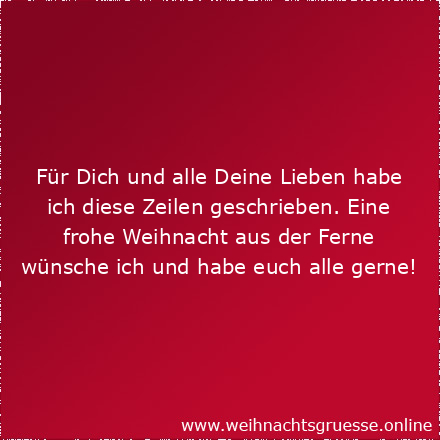 Für Dich und alle Deine Lieben habe ich diese Zeilen geschrieben. Eine frohe Weihnacht aus der Ferne wünsche ich und habe euch alle gerne!

www.weihnachtsgruesse.online